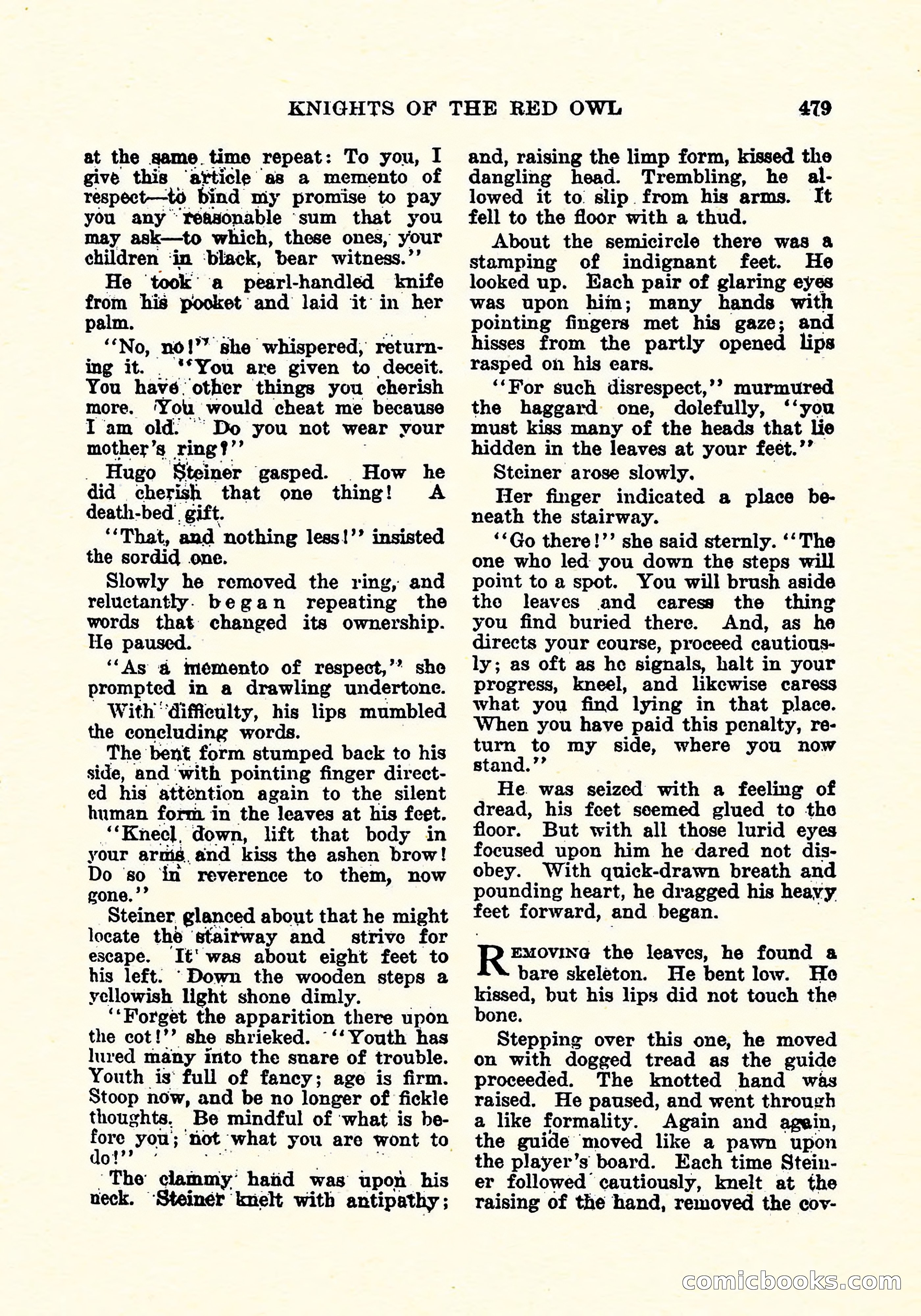 KNIGHTS OF THE RED OWL 479

at the same time repeat: To you, I give this article as a memento of respect—to bind my promise to pay you any reasonable sum that you may ask—to which, these ones, your children in black, bear witness."

He took a pearl-handled knife from his pocket and laid it in her palm.

"No, no!" she whispered, returning it. "You are given to deceit. You have other things you cherish more. You would cheat me because I am old. Do you not wear your mother's ring?"

Hugo Steiner gasped. How he did cherish that one thing! A death-bed gift.

"That, and nothing less!" insisted the sordid one.

Slowly he removed the ring, and reluctantly began repeating the words that changed its ownership. He paused.

"As a memento of respect," she prompted in a drawling undertone.

With difficulty, his lips mumbled the concluding words.

The bent form stumped back to his side, and with pointing finger directed his attention again to the silent human form in the leaves at his feet.

"Kneel down, lift that body in your arms and kiss the ashen brow! Do so in reverence to them, now gone."

Steiner glanced about that he might locate the stairway and strive for escape. It was about eight feet to his left. Down the wooden steps a yellowish light shone dimly.

"Forget the apparition there upon the cot!" she shrieked. "Youth has lured many into the snare of trouble. Youth is full of fancy; age is firm. Stoop now, and be no longer of fickle thoughts. Be mindful of what is before you; not what you are wont to do!"

The clammy hand was upon his neck. Steiner knelt with antipathy; and, raising the limp form, kissed the dangling head. Trembling, he allowed it to slip from his arms. It fell to the floor with a thud.

About the semicircle there was a stamping of indignant feet. He looked up. Each pair of glaring eyes was upon him; many hands with pointing fingers met his gaze; and hisses from the partly opened lips rasped on his ears.

"For such disrespect," murmured the haggard one, dolefully, "you must kiss many of the heads that lie hidden in the leaves at your feet."

Steiner arose slowly.

Her finger indicated a place beneath the stairway.

"Go there!" she said sternly. "The one who led you down the steps will point to a spot. You will brush aside the leaves and caress the thing you find buried there. And, as he directs your course, proceed cautiously; as oft as he signals, halt in your progress, kneel, and likewise caress what you find lying in that place. When you have paid this penalty, return to my side, where you now stand."

He was seized with a feeling of dread, his feet seemed glued to the floor. But with all those lurid eyes focused upon him he dared not disobey. With quick-drawn breath and pounding heart, he dragged his heavy feet forward, and began.

REMOVING the leaves, he found a bare skeleton. He bent low. He kissed, but his lips did not touch the bone.

Stepping over this one, he moved on with dogged tread as the guide proceeded. The knotted hand was raised. He paused, and went through a like formality. Again and again, the guide moved like a pawn upon the player's board. Each time Steiner followed cautiously, knelt at the raising of the hand, removed the cov-

comicbooks.com